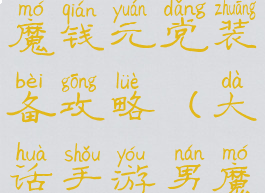 mó qián yuán dǎng zhuāng
魔钱元党装

bèi gōng lüè dà
备攻略（大

huà shǒu yóu nán mó
话手游男魔